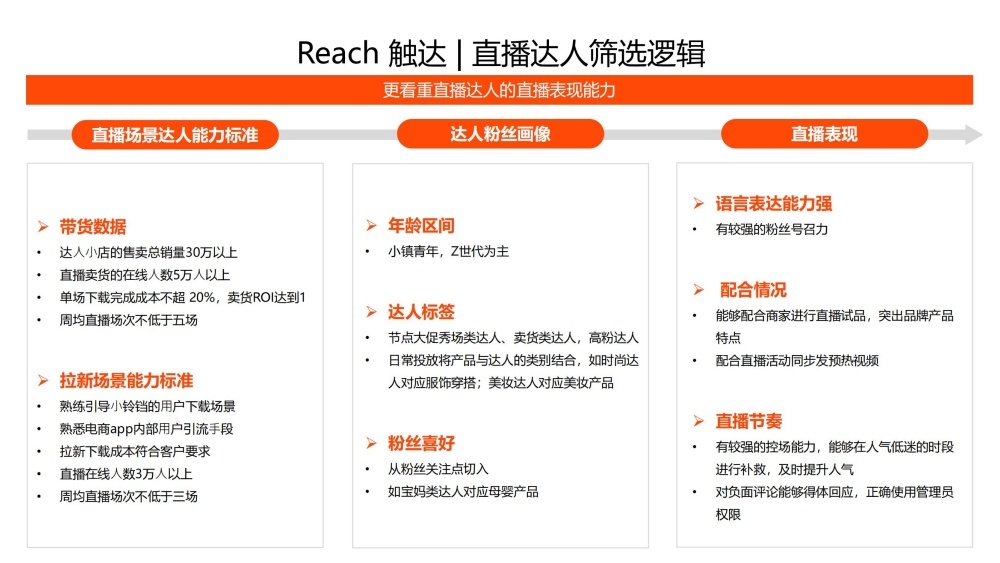 Reach 触达 | 直播达人筛选逻辑

更看重直播达人的直播表现能力

直播场景达人能力标准

➢ 带货数据
• 达人小店的售卖总销量30万以上
• 直播卖货的在线人数5万人以上
• 单场下载完成成本不超 20%，卖货ROI达到1
• 周均直播场次不低于五场

➢ 拉新场景能力标准
• 熟练引导小铃铛的用户下载场景
• 熟悉电商app内部用户引流手段
• 拉新下载成本符合客户要求
• 直播在线人数3万人以上
• 周均直播场次不低于三场

达人粉丝画像

➢ 年龄区间
• 小镇青年，Z世代为主

➢ 达人标签
• 节点大促秀场类达人、卖货类达人，高粉达人
• 日常投放将产品与达人的类别结合，如时尚达人对应服饰穿搭；美妆达人对应美妆产品

➢ 粉丝喜好
• 从粉丝关注点切入
• 如宝妈类达人对应母婴产品

直播表现

➢ 语言表达能力强
• 有较强的粉丝号召力

➢ 配合情况
• 能够配合商家进行直播试品，突出品牌产品特点
• 配合直播活动同步发预热视频

➢ 直播节奏
• 有较强的控场能力，能够在人气低迷的时段进行补救，及时提升人气
• 对负面评论能够得体回应，正确使用管理员权限